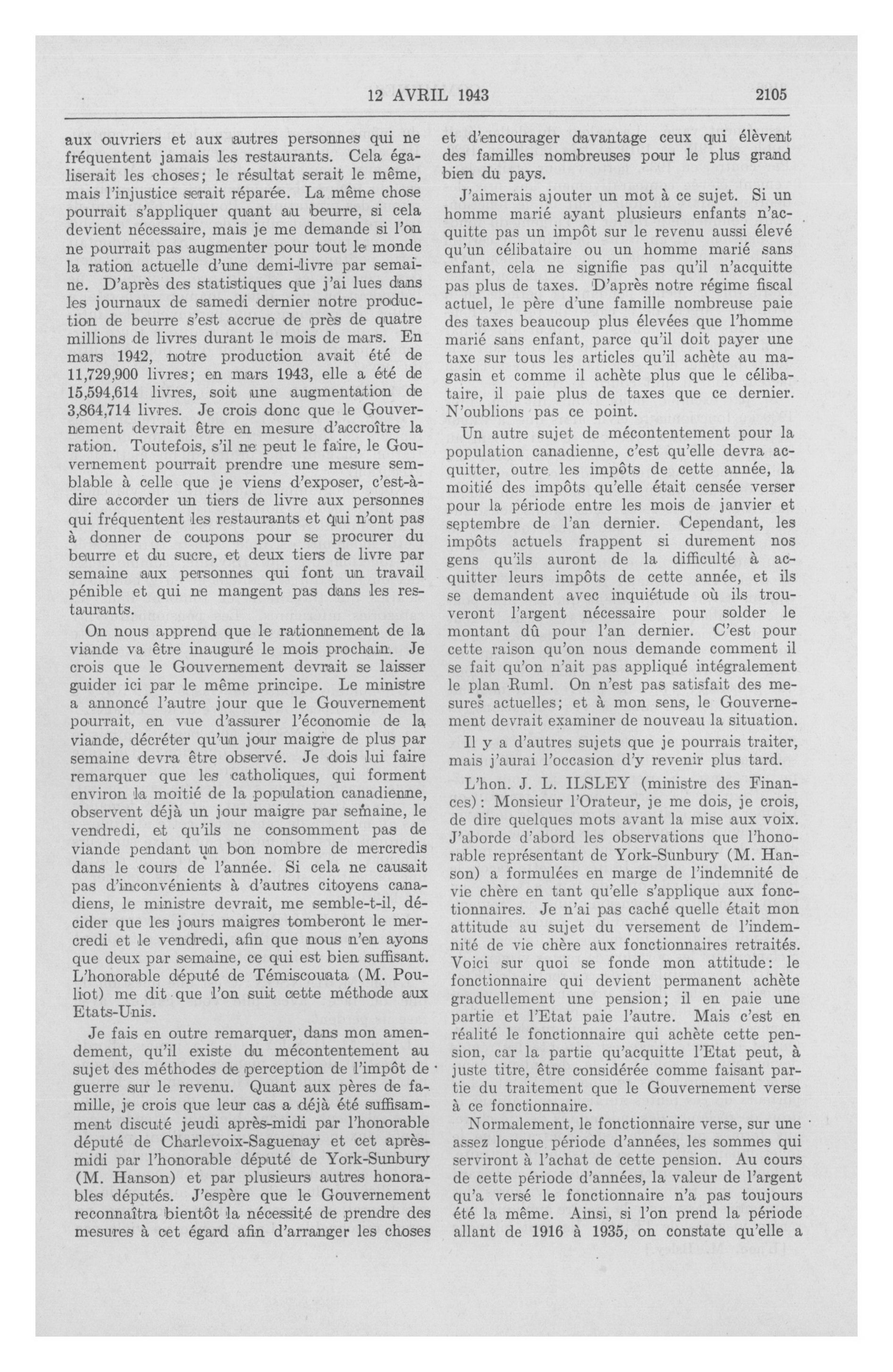 12 AVRIL 1943 2105

aux ouvriers et aux autres personnes qui ne fréquentent jamais les restaurants. Cela égaliserait les choses; le résultat serait le même, mais l'injustice serait réparée. La même chose pourrait s'appliquer quant au beurre, si cela devient nécessaire, mais je me demande si l'on ne pourrait pas augmenter pour tout le monde la ration actuelle d'une demi-livre par semaine. D'après des statistiques que j'ai lues dans les journaux de samedi dernier notre production de beurre s'est accrue de près de quatre millions de livres durant le mois de mars. En mars 1942, notre production avait été de 11,729,900 livres; en mars 1943, elle a été de 15,594,614 livres, soit une augmentation de 3,864,714 livres. Je crois donc que le Gouvernement devrait être en mesure d'accroître la ration. Toutefois, s'il ne peut le faire, le Gouvernement pourrait prendre une mesure semblable à celle que je viens d'exposer, c'est-à-dire accorder un tiers de livre aux personnes qui fréquentent les restaurants et qui n'ont pas à donner de coupons pour se procurer du beurre et du sucre, et deux tiers de livre par semaine aux personnes qui font un travail pénible et qui ne mangent pas dans les restaurants.

On nous apprend que le rationnement de la viande va être inauguré le mois prochain. Je crois que le Gouvernement devrait se laisser guider ici par le même principe. Le ministre a annoncé l'autre jour que le Gouvernement pourrait, en vue d'assurer l'économie de la viande, décréter qu'un jour maigre de plus par semaine devra être observé. Je dois lui faire remarquer que les catholiques, qui forment environ la moitié de la population canadienne, observent déjà un jour maigre par semaine, le vendredi, et qu'ils ne consomment pas de viande pendant un bon nombre de mercredis dans le cours de l'année. Si cela ne causait pas d'inconvénients à d'autres citoyens canadiens, le ministre devrait, me semble-t-il, décider que les jours maigres tomberont le mercredi et le vendredi, afin que nous n'en ayons que deux par semaine, ce qui est bien suffisant. L'honorable député de Témiscouata (M. Pouliot) me dit que l'on suit cette méthode aux Etats-Unis.

Je fais en outre remarquer, dans mon amendement, qu'il existe du mécontentement au sujet des méthodes de perception de l'impôt de guerre sur le revenu. Quant aux pères de famille, je crois que leur cas a déjà été suffisamment discuté jeudi après-midi par l'honorable député de Charlevoix-Saguenay et cet après-midi par l'honorable député de York-Sunbury (M. Hanson) et par plusieurs autres honorables députés. J'espère que le Gouvernement reconnaîtra bientôt la nécessité de prendre des mesures à cet égard afin d'arranger les choses et d'encourager davantage ceux qui élèvent des familles nombreuses pour le plus grand bien du pays.

J'aimerais ajouter un mot à ce sujet. Si un homme marié ayant plusieurs enfants n'acquitte pas un impôt sur le revenu aussi élevé qu'un célibataire ou un homme marié sans enfant, cela ne signifie pas qu'il n'acquitte pas plus de taxes. D'après notre régime fiscal actuel, le père d'une famille nombreuse paie des taxes beaucoup plus élevées que l'homme marié sans enfant, parce qu'il doit payer une taxe sur tous les articles qu'il achète au magasin et comme il achète plus que le célibataire, il paie plus de taxes que ce dernier. N'oublions pas ce point.

Un autre sujet de mécontentement pour la population canadienne, c'est qu'elle devra acquitter, outre les impôts de cette année, la moitié des impôts qu'elle était censée verser pour la période entre les mois de janvier et septembre de l'an dernier. Cependant, les impôts actuels frappent si durement nos gens qu'ils auront de la difficulté à acquitter leurs impôts de cette année, et ils se demandent avec inquiétude où ils trouveront l'argent nécessaire pour solder le montant dû pour l'an dernier. C'est pour cette raison qu'on nous demande comment il se fait qu'on n'ait pas appliqué intégralement le plan Ruml. On n'est pas satisfait des mesures actuelles; et à mon sens, le Gouvernement devrait examiner de nouveau la situation.

Il y a d'autres sujets que je pourrais traiter, mais j'aurai l'occasion d'y revenir plus tard.

L'hon. J. L. ILSLEY (ministre des Finances): Monsieur l'Orateur, je me dois, je crois, de dire quelques mots avant la mise aux voix. J'aborde d'abord les observations que l'honorable représentant de York-Sunbury (M. Hanson) a formulées en marge de l'indemnité de vie chère en tant qu'elle s'applique aux fonctionnaires. Je n'ai pas caché quelle était mon attitude au sujet du versement de l'indemnité de vie chère aux fonctionnaires retraités. Voici sur quoi se fonde mon attitude: le fonctionnaire qui devient permanent achète graduellement une pension; il en paie une partie et l'Etat paie l'autre. Mais c'est en réalité le fonctionnaire qui achète cette pension, car la partie qu'acquitte l'Etat peut, à juste titre, être considérée comme faisant partie du traitement que le Gouvernement verse à ce fonctionnaire.

Normalement, le fonctionnaire verse, sur une assez longue période d'années, les sommes qui serviront à l'achat de cette pension. Au cours de cette période d'années, la valeur de l'argent qu'a versé le fonctionnaire n'a pas toujours été la même. Ainsi, si l'on prend la période allant de 1916 à 1935, on constate qu'elle a